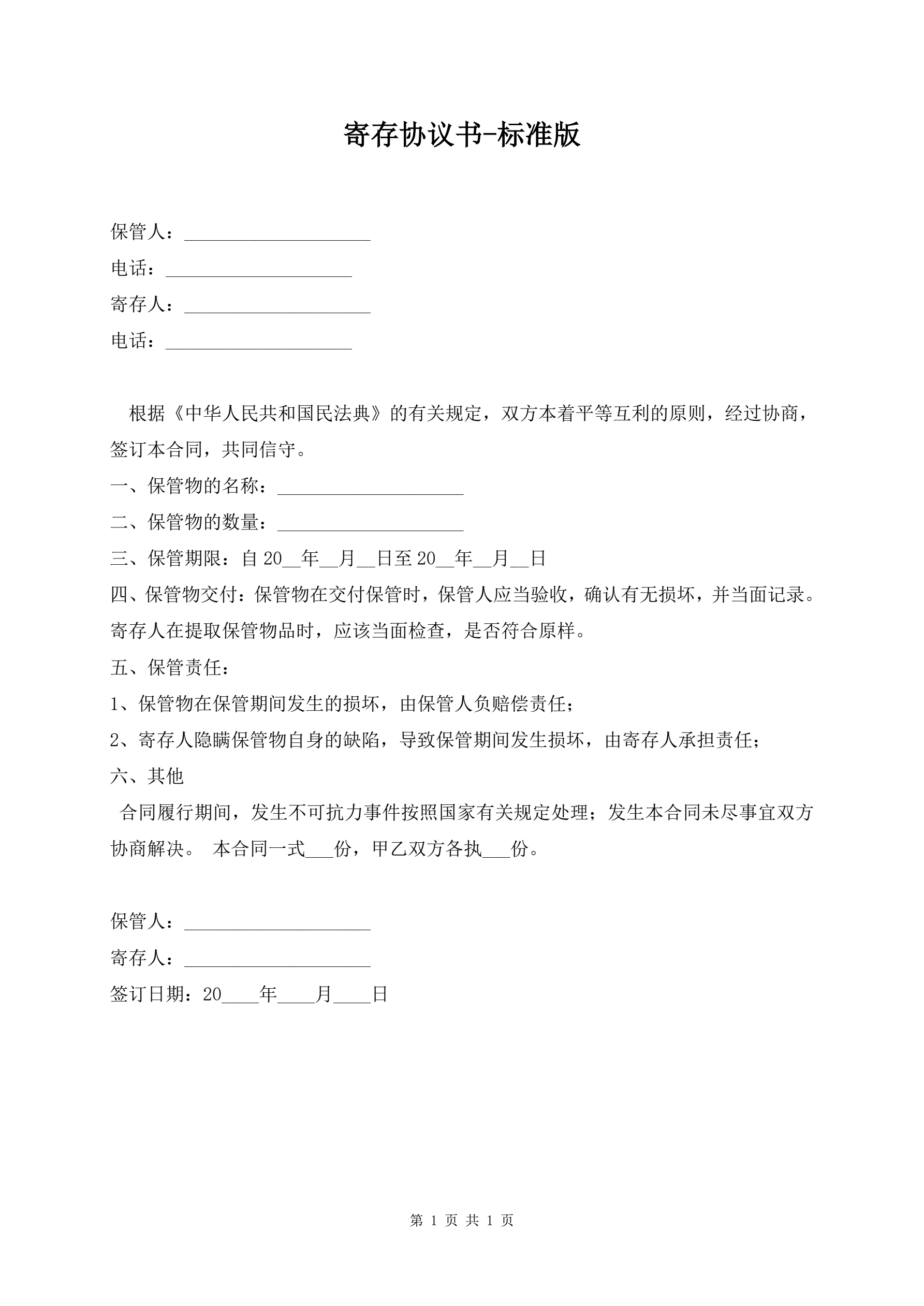 寄存协议书-标准版

保管人：____________________
电话：____________________
寄存人：____________________
电话：____________________

根据《中华人民共和国民法典》的有关规定，双方本着平等互利的原则，经过协商，签订本合同，共同信守。
一、保管物的名称：____________________
二、保管物的数量：____________________
三、保管期限：自 20__年__月__日至 20__年__月__日
四、保管物交付：保管物在交付保管时，保管人应当验收，确认有无损坏，并当面记录。寄存人在提取保管物品时，应该当面检查，是否符合原样。
五、保管责任：
1、保管物在保管期间发生的损坏，由保管人负赔偿责任；
2、寄存人隐瞒保管物自身的缺陷，导致保管期间发生损坏，由寄存人承担责任；
六、其他
合同履行期间，发生不可抗力事件按照国家有关规定处理；发生本合同未尽事宜双方协商解决。 本合同一式___份，甲乙双方各执___份。

保管人：____________________
寄存人：____________________
签订日期：20____年____月____日

第 1 页 共 1 页